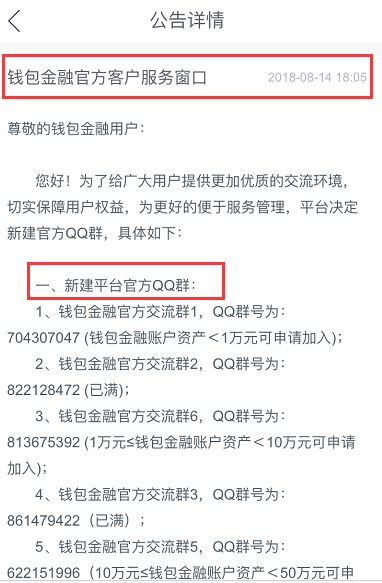 公告详情

钱包金融官方客户服务窗口 2018-08-14 18:05

尊敬的钱包金融用户：

您好！为了给广大用户提供更加优质的交流环境，切实保障用户权益，为更好的便于服务管理，平台决定新建官方QQ群，具体如下：

一、新建平台官方QQ群：

1、钱包金融官方交流群1，QQ群号为：704307047 (钱包金融账户资产＜1万元可申请加入)；

2、钱包金融官方交流群2，QQ群号为：822128472 (已满)；

3、钱包金融官方交流群6，QQ群号为：813675392 (1万元≤钱包金融账户资产＜10万元可申请加入)；

4、钱包金融官方交流群3，QQ群号为：861479422（已满）；

5、钱包金融官方交流群5，QQ群号为：622151996（10万元≤钱包金融账户资产＜50万元可申